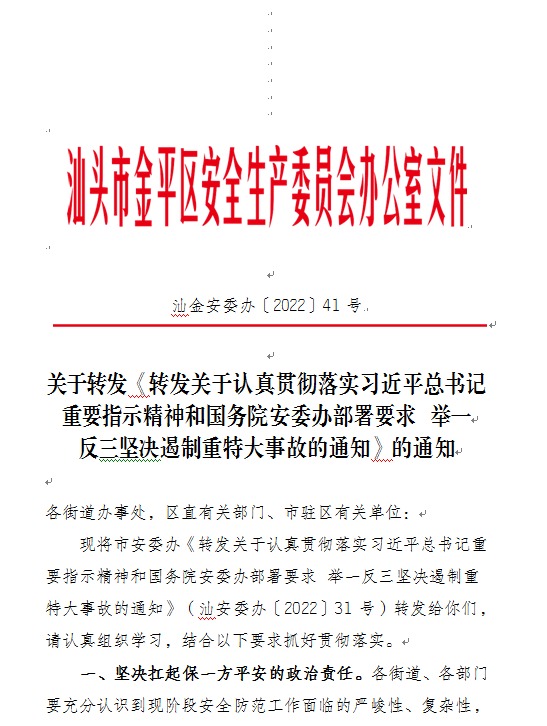 汕头市金平区安全生产委员会办公室文件

汕金安委办〔2022〕41 号

关于转发《转发关于认真贯彻落实习近平总书记重要指示精神和国务院安委办部署要求 举一反三坚决遏制重特大事故的通知》的通知

各街道办事处，区直有关部门、市驻区有关单位：

现将市安委办《转发关于认真贯彻落实习近平总书记重要指示精神和国务院安委办部署要求 举一反三坚决遏制重特大事故的通知》（汕安委办〔2022〕31 号）转发给你们，请认真组织学习，结合以下要求抓好贯彻落实。

一、坚决扛起保一方平安的政治责任。各街道、各部门要充分认识到现阶段安全防范工作面临的严峻性、复杂性，